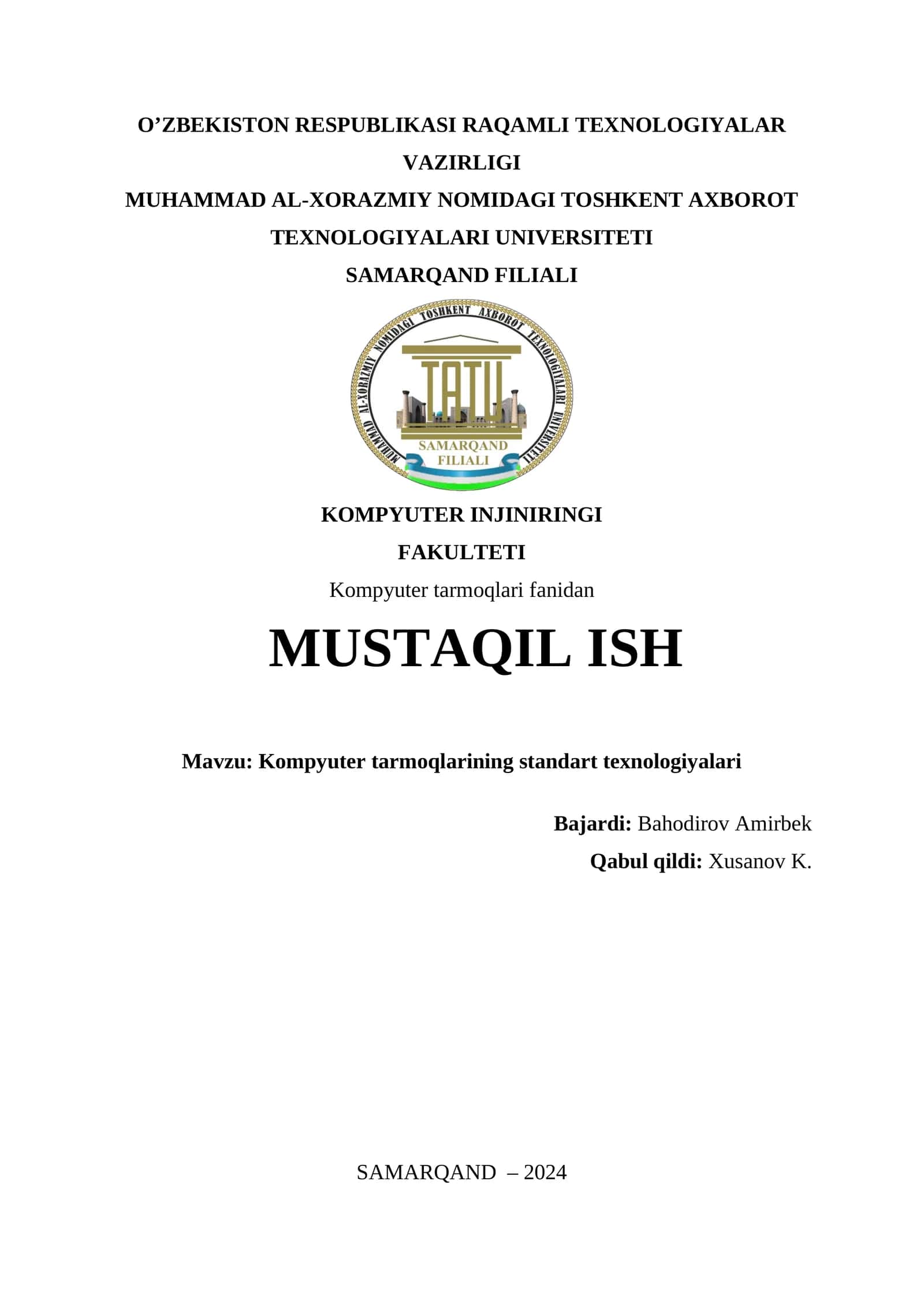 O’ZBEKISTON RESPUBLIKASI RAQAMLI TEXNOLOGIYALAR VAZIRLIGI
MUHAMMAD AL-XORAZMIY NOMIDAGI TOSHKENT AXBOROT TEXNOLOGIYALARI UNIVERSITETI
SAMARQAND FILIALI

MUHAMMAD AL-XORAZMIY NOMIDAGI TOSHKENT AXBOROT TEXNOLOGIYALARI UNIVERSITETI
TATU
SAMARQAND FILIALI

KOMPYUTER INJINIRINGI
FAKULTETI
Kompyuter tarmoqlari fanidan

MUSTAQIL ISH

Mavzu: Kompyuter tarmoqlarining standart texnologiyalari

Bajardi: Bahodirov Amirbek
Qabul qildi: Xusanov K.

SAMARQAND – 2024